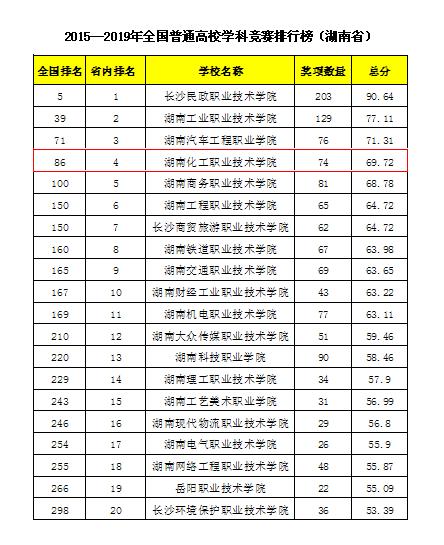 2015—2019年全国普通高校学科竞赛排行榜（湖南省）

| 全国排名 | 省内排名 | 学校名称 | 奖项数量 | 总分 |
|---|---|---|---|---|
| 5 | 1 | 长沙民政职业技术学院 | 203 | 90.64 |
| 39 | 2 | 湖南工业职业技术学院 | 129 | 77.11 |
| 71 | 3 | 湖南汽车工程职业学院 | 76 | 71.31 |
| 86 | 4 | 湖南化工职业技术学院 | 74 | 69.72 |
| 100 | 5 | 湖南商务职业技术学院 | 81 | 68.78 |
| 150 | 6 | 湖南工程职业技术学院 | 65 | 64.72 |
| 150 | 7 | 长沙商贸旅游职业技术学院 | 62 | 64.72 |
| 160 | 8 | 湖南铁道职业技术学院 | 67 | 63.98 |
| 165 | 9 | 湖南交通职业技术学院 | 69 | 63.65 |
| 167 | 10 | 湖南财经工业职业技术学院 | 43 | 63.22 |
| 169 | 11 | 湖南机电职业技术学院 | 77 | 63.11 |
| 210 | 12 | 湖南大众传媒职业技术学院 | 51 | 59.46 |
| 220 | 13 | 湖南科技职业学院 | 90 | 58.46 |
| 229 | 14 | 湖南理工职业技术学院 | 34 | 57.9 |
| 243 | 15 | 湖南工艺美术职业学院 | 31 | 56.99 |
| 246 | 16 | 湖南现代物流职业技术学院 | 29 | 56.8 |
| 254 | 17 | 湖南电气职业技术学院 | 26 | 55.9 |
| 255 | 18 | 湖南网络工程职业技术学院 | 48 | 55.87 |
| 266 | 19 | 岳阳职业技术学院 | 22 | 55.09 |
| 298 | 20 | 长沙环境保护职业技术学院 | 36 | 53.39 |